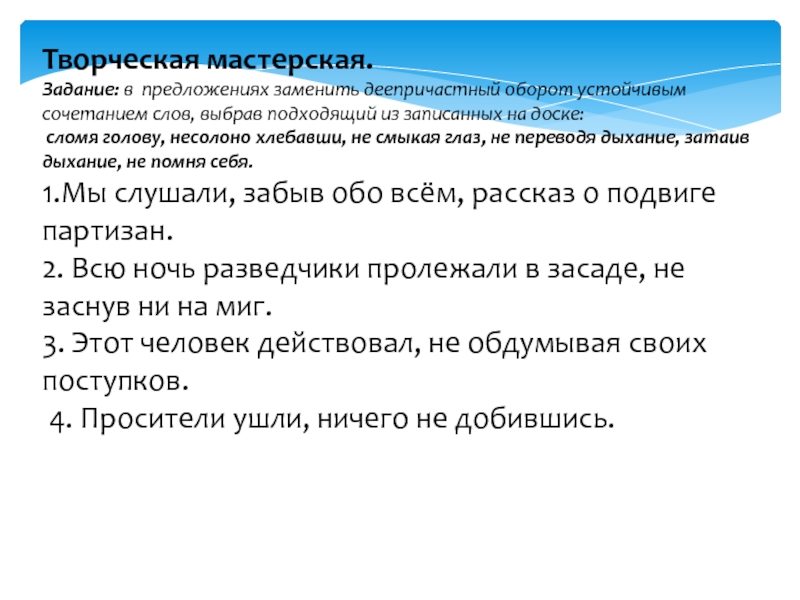 Творческая мастерская.

Задание: в предложениях заменить деепричастный оборот устойчивым сочетанием слов, выбрав подходящий из записанных на доске:

сломя голову, несолоно хлебавши, не смыкая глаз, не переводя дыхание, затаив дыхание, не помня себя.

1.Мы слушали, забыв обо всём, рассказ о подвиге партизан.

2. Всю ночь разведчики пролежали в засаде, не заснув ни на миг.

3. Этот человек действовал, не обдумывая своих поступков.

4. Просители ушли, ничего не добившись.